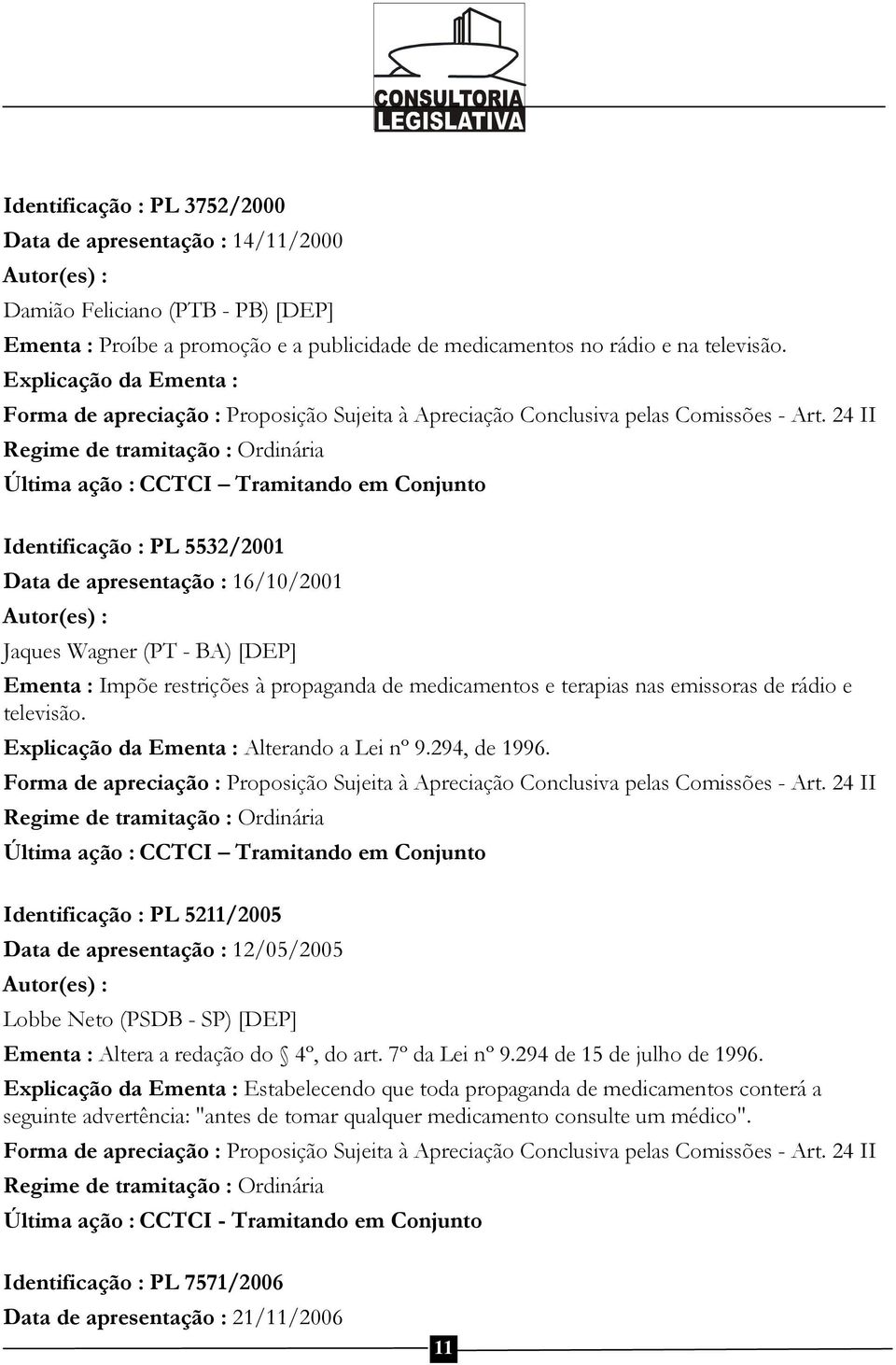 CONSULTORIA LEGISLATIVA

Identificação : PL 3752/2000
Data de apresentação : 14/11/2000
Autor(es) :
Damião Feliciano (PTB - PB) [DEP]
Ementa : Proíbe a promoção e a publicidade de medicamentos no rádio e na televisão.
Explicação da Ementa :
Forma de apreciação : Proposição Sujeita à Apreciação Conclusiva pelas Comissões - Art. 24 II
Regime de tramitação : Ordinária
Última ação : CCTCI – Tramitando em Conjunto

Identificação : PL 5532/2001
Data de apresentação : 16/10/2001
Autor(es) :
Jaques Wagner (PT - BA) [DEP]
Ementa : Impõe restrições à propaganda de medicamentos e terapias nas emissoras de rádio e televisão.
Explicação da Ementa : Alterando a Lei nº 9.294, de 1996.
Forma de apreciação : Proposição Sujeita à Apreciação Conclusiva pelas Comissões - Art. 24 II
Regime de tramitação : Ordinária
Última ação : CCTCI – Tramitando em Conjunto

Identificação : PL 5211/2005
Data de apresentação : 12/05/2005
Autor(es) :
Lobbe Neto (PSDB - SP) [DEP]
Ementa : Altera a redação do § 4º, do art. 7º da Lei nº 9.294 de 15 de julho de 1996.
Explicação da Ementa : Estabelecendo que toda propaganda de medicamentos conterá a seguinte advertência: "antes de tomar qualquer medicamento consulte um médico".
Forma de apreciação : Proposição Sujeita à Apreciação Conclusiva pelas Comissões - Art. 24 II
Regime de tramitação : Ordinária
Última ação : CCTCI - Tramitando em Conjunto

Identificação : PL 7571/2006
Data de apresentação : 21/11/2006

11